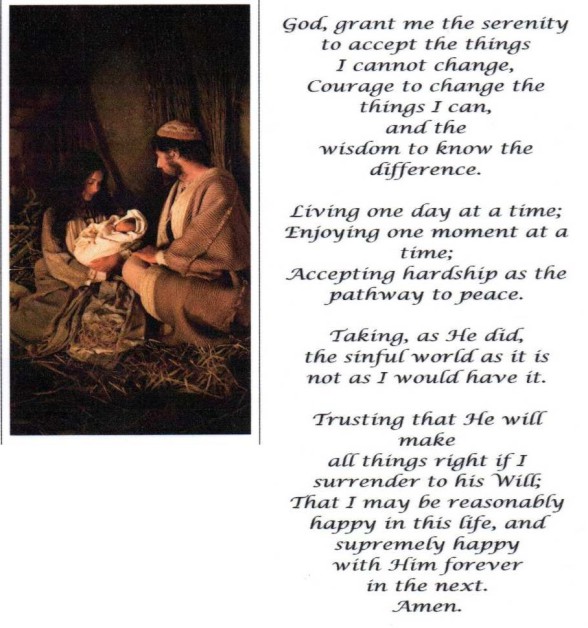 God, grant me the serenity to accept the things I cannot change, Courage to change the things I can, and the wisdom to know the difference.

Living one day at a time; Enjoying one moment at a time; Accepting hardship as the pathway to peace.

Taking, as He did, the sinful world as it is not as I would have it.

Trusting that He will make all things right if I surrender to his Will; That I may be reasonably happy in this life, and supremely happy with Him forever in the next. Amen.